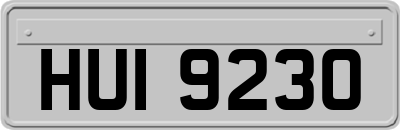 HUI 9230